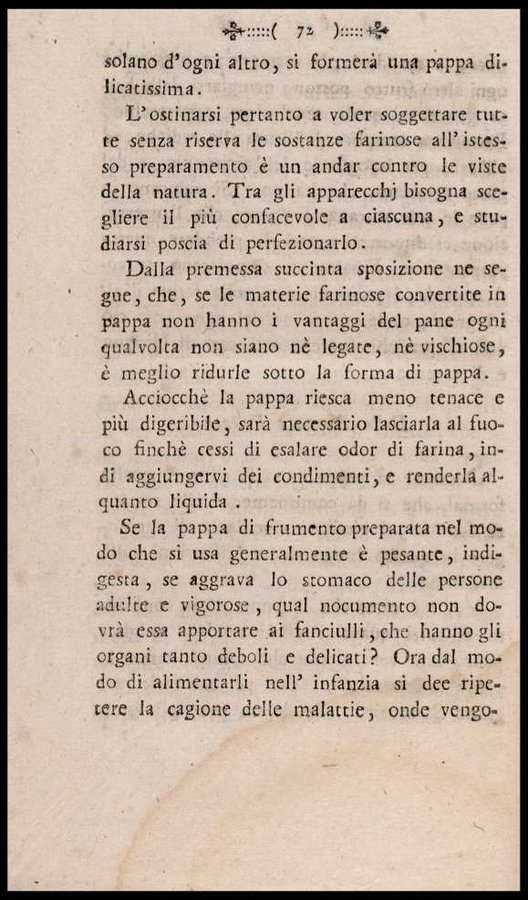 ( 72 )

solano d'ogni altro, si formerà una pappa dilicatissima.

L'ostinarsi pertanto a voler soggettare tutte senza riserva le sostanze farinose all'istesso preparamento è un andar contro le viste della natura. Tra gli apparecchj bisogna scegliere il più confacevole a ciascuna, e studiarsi poscia di perfezionarlo.

Dalla premessa succinta sposizione ne segue, che, se le materie farinose convertite in pappa non hanno i vantaggi del pane ogni qualvolta non siano nè legate, nè vischiose, è meglio ridurle sotto la forma di pappa.

Acciocchè la pappa riesca meno tenace e più digeribile, sarà necessario lasciarla al fuoco finchè cessi di esalare odor di farina, indi aggiungervi dei condimenti, e renderla alquanto liquida.

Se la pappa di frumento preparata nel modo che si usa generalmente è pesante, indigesta, se aggrava lo stomaco delle persone adulte e vigorose, qual nocumento non dovrà essa apportare ai fanciulli, che hanno gli organi tanto deboli e delicati? Ora dal modo di alimentarli nell' infanzia si dee ripetere la cagione delle malattie, onde vengo-